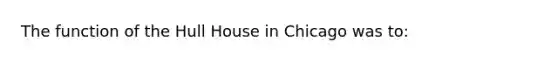 The function of the Hull House in Chicago was to: